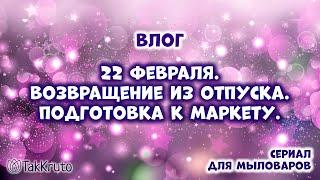 ВЛОГ

22 ФЕВРАЛЯ.
ВОЗВРАЩЕНИЕ ИЗ ОТПУСКА.
ПОДГОТОВКА К МАРКЕТУ.

TakKruto

СЕРИАЛ
ДЛЯ МЫЛОВАРОВ